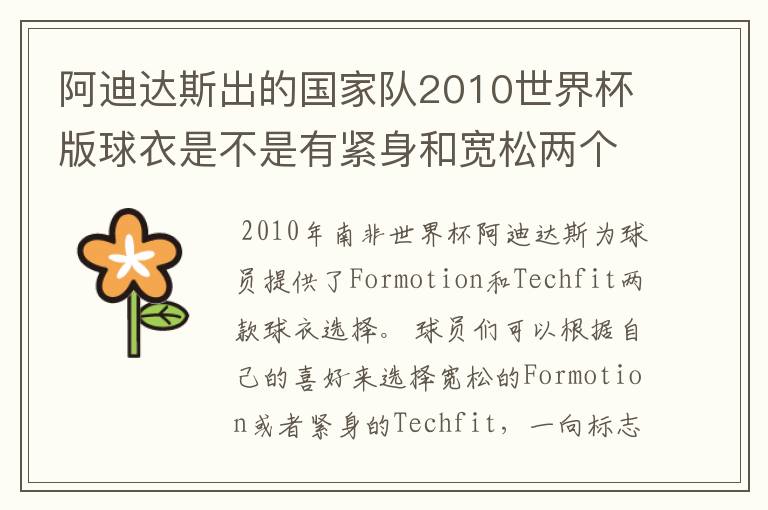 阿迪达斯出的国家队2010世界杯版球衣是不是有紧身和宽松两个

2010年南非世界杯阿迪达斯为球员提供了Formotion和Techfit两款球衣选择。球员们可以根据自己的喜好来选择宽松的Formotion或者紧身的Techfit，一向标志